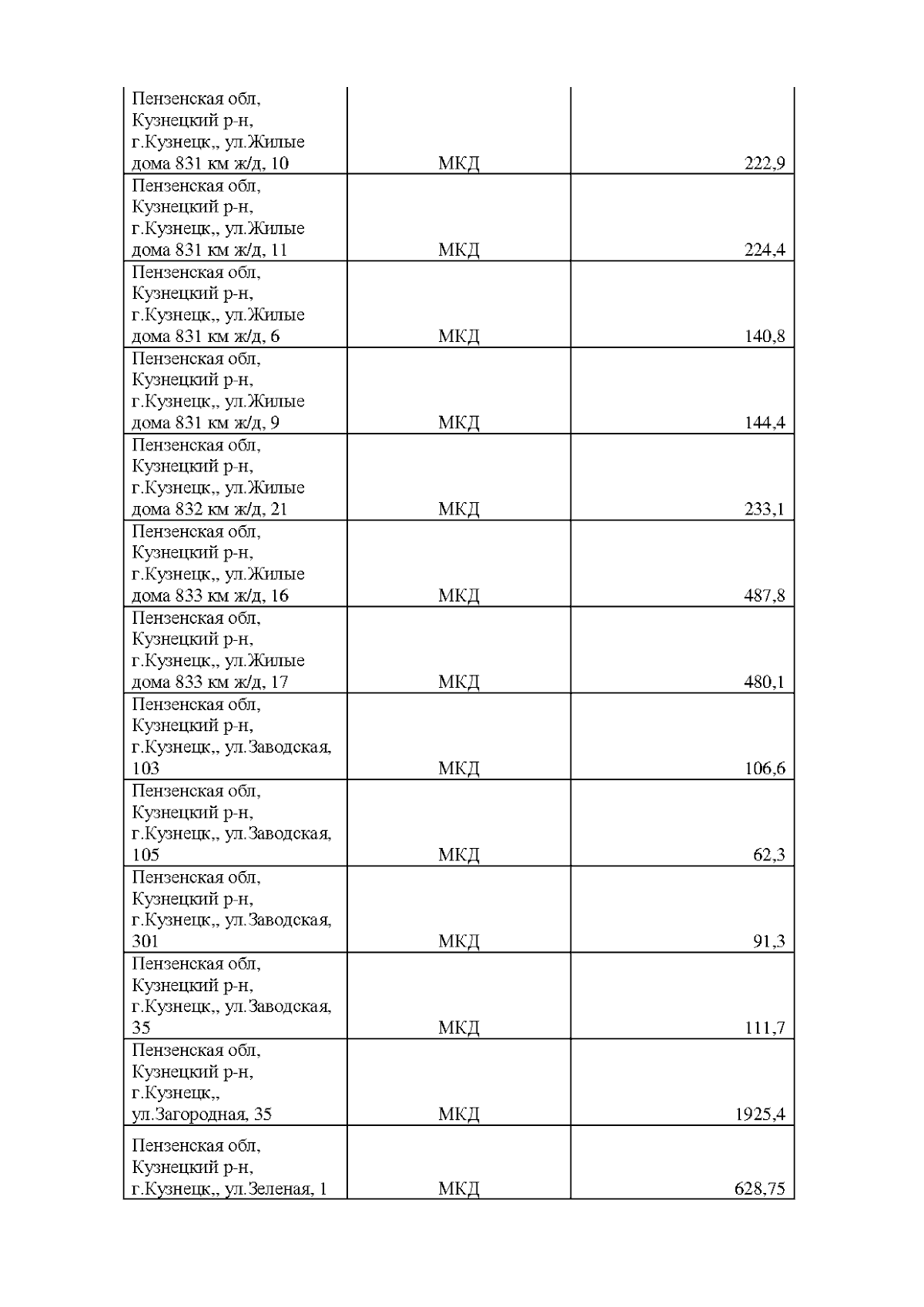 | | | |
|---|---|---|
| Пензенская обл, Кузнецкий р-н, г.Кузнецк,, ул.Жилые дома 831 км ж/д, 10 | МКД | 222,9 |
| Пензенская обл, Кузнецкий р-н, г.Кузнецк,, ул.Жилые дома 831 км ж/д, 11 | МКД | 224,4 |
| Пензенская обл, Кузнецкий р-н, г.Кузнецк,, ул.Жилые дома 831 км ж/д, 6 | МКД | 140,8 |
| Пензенская обл, Кузнецкий р-н, г.Кузнецк,, ул.Жилые дома 831 км ж/д, 9 | МКД | 144,4 |
| Пензенская обл, Кузнецкий р-н, г.Кузнецк,, ул.Жилые дома 832 км ж/д, 21 | МКД | 233,1 |
| Пензенская обл, Кузнецкий р-н, г.Кузнецк,, ул.Жилые дома 833 км ж/д, 16 | МКД | 487,8 |
| Пензенская обл, Кузнецкий р-н, г.Кузнецк,, ул.Жилые дома 833 км ж/д, 17 | МКД | 480,1 |
| Пензенская обл, Кузнецкий р-н, г.Кузнецк,, ул.Заводская, 103 | МКД | 106,6 |
| Пензенская обл, Кузнецкий р-н, г.Кузнецк,, ул.Заводская, 105 | МКД | 62,3 |
| Пензенская обл, Кузнецкий р-н, г.Кузнецк,, ул.Заводская, 301 | МКД | 91,3 |
| Пензенская обл, Кузнецкий р-н, г.Кузнецк,, ул.Заводская, 35 | МКД | 111,7 |
| Пензенская обл, Кузнецкий р-н, г.Кузнецк,, ул.Загородная, 35 | МКД | 1925,4 |
| Пензенская обл, Кузнецкий р-н, г.Кузнецк,, ул.Зеленая, 1 | МКД | 628,75 |